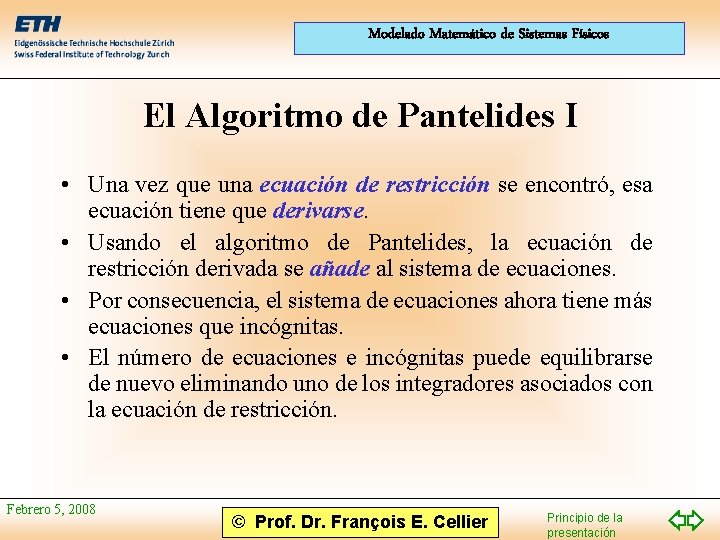 ETH
Eidgenössische Technische Hochschule Zürich
Swiss Federal Institute of Technology Zurich

Modelado Matemático de Sistemas Físicos

El Algoritmo de Pantelides I

• Una vez que una ecuación de restricción se encontró, esa ecuación tiene que derivarse.
• Usando el algoritmo de Pantelides, la ecuación de restricción derivada se añade al sistema de ecuaciones.
• Por consecuencia, el sistema de ecuaciones ahora tiene más ecuaciones que incógnitas.
• El número de ecuaciones e incógnitas puede equilibrarse de nuevo eliminando uno de los integradores asociados con la ecuación de restricción.

Febrero 5, 2008

© Prof. Dr. François E. Cellier

Principio de la presentación